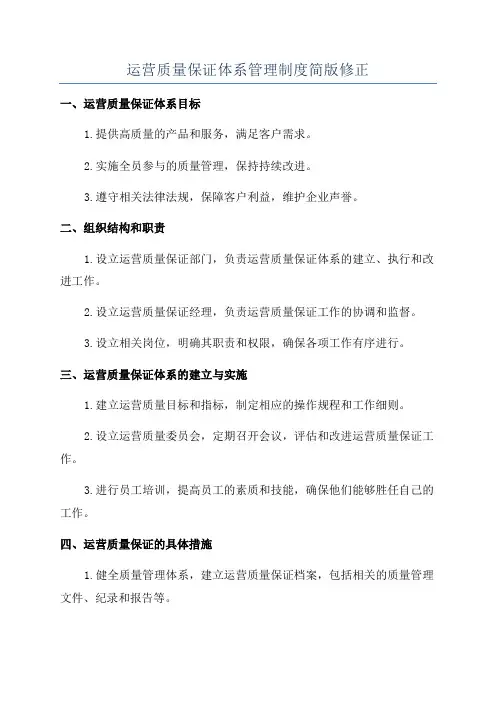 运营质量保证体系管理制度简版修正

一、运营质量保证体系目标

1.提供高质量的产品和服务，满足客户需求。

2.实施全员参与的质量管理，保持持续改进。

3.遵守相关法律法规，保障客户利益，维护企业声誉。

二、组织结构和职责

1.设立运营质量保证部门，负责运营质量保证体系的建立、执行和改进工作。

2.设立运营质量保证经理，负责运营质量保证工作的协调和监督。

3.设立相关岗位，明确其职责和权限，确保各项工作有序进行。

三、运营质量保证体系的建立与实施

1.建立运营质量目标和指标，制定相应的操作规程和工作细则。

2.设立运营质量委员会，定期召开会议，评估和改进运营质量保证工作。

3.进行员工培训，提高员工的素质和技能，确保他们能够胜任自己的工作。

四、运营质量保证的具体措施

1.健全质量管理体系，建立运营质量保证档案，包括相关的质量管理文件、纪录和报告等。